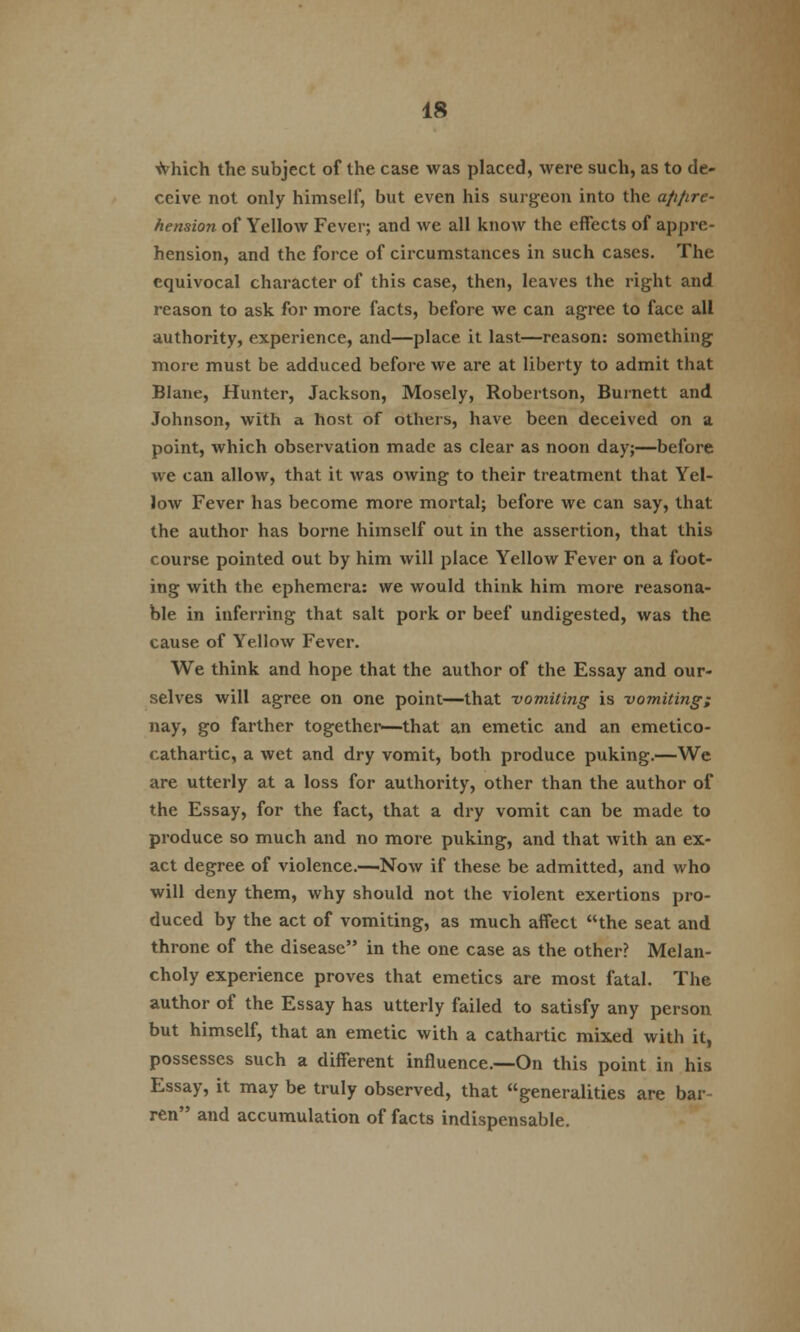 18

which the subject of the case was placed, were such, as to deceive not only himself, but even his surgeon into the apprehension of Yellow Fever; and we all know the effects of apprehension, and the force of circumstances in such cases. The equivocal character of this case, then, leaves the right and reason to ask for more facts, before we can agree to face all authority, experience, and—place it last—reason: something more must be adduced before we are at liberty to admit that Blane, Hunter, Jackson, Mosely, Robertson, Burnett and Johnson, with a host of others, have been deceived on a point, which observation made as clear as noon day;—before we can allow, that it was owing to their treatment that Yellow Fever has become more mortal; before we can say, that the author has borne himself out in the assertion, that this course pointed out by him will place Yellow Fever on a footing with the ephemera: we would think him more reasonable in inferring that salt pork or beef undigested, was the cause of Yellow Fever.

We think and hope that the author of the Essay and ourselves will agree on one point—that vomiting is vomiting; nay, go farther together—that an emetic and an emetico-cathartic, a wet and dry vomit, both produce puking.—We are utterly at a loss for authority, other than the author of the Essay, for the fact, that a dry vomit can be made to produce so much and no more puking, and that with an exact degree of violence.—Now if these be admitted, and who will deny them, why should not the violent exertions produced by the act of vomiting, as much affect "the seat and throne of the disease" in the one case as the other? Melancholy experience proves that emetics are most fatal. The author of the Essay has utterly failed to satisfy any person but himself, that an emetic with a cathartic mixed with it, possesses such a different influence.—On this point in his Essay, it may be truly observed, that "generalities are barren" and accumulation of facts indispensable.